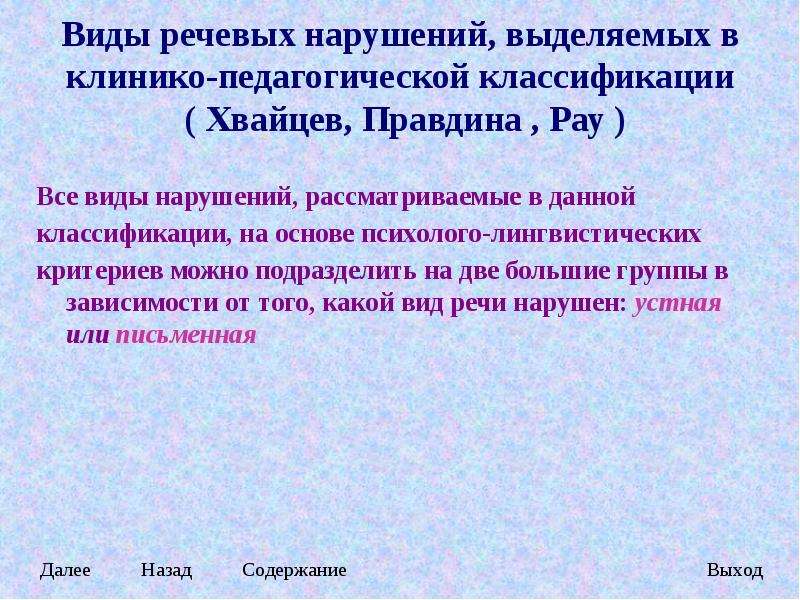 Виды речевых нарушений, выделяемых в клинико-педагогической классификации ( Хвайцев, Правдина , Рау )

Все виды нарушений, рассматриваемые в данной классификации, на основе психолого-лингвистических критериев можно подразделить на две большие группы в зависимости от того, какой вид речи нарушен: устная или письменная

Далее Назад Содержание Выход